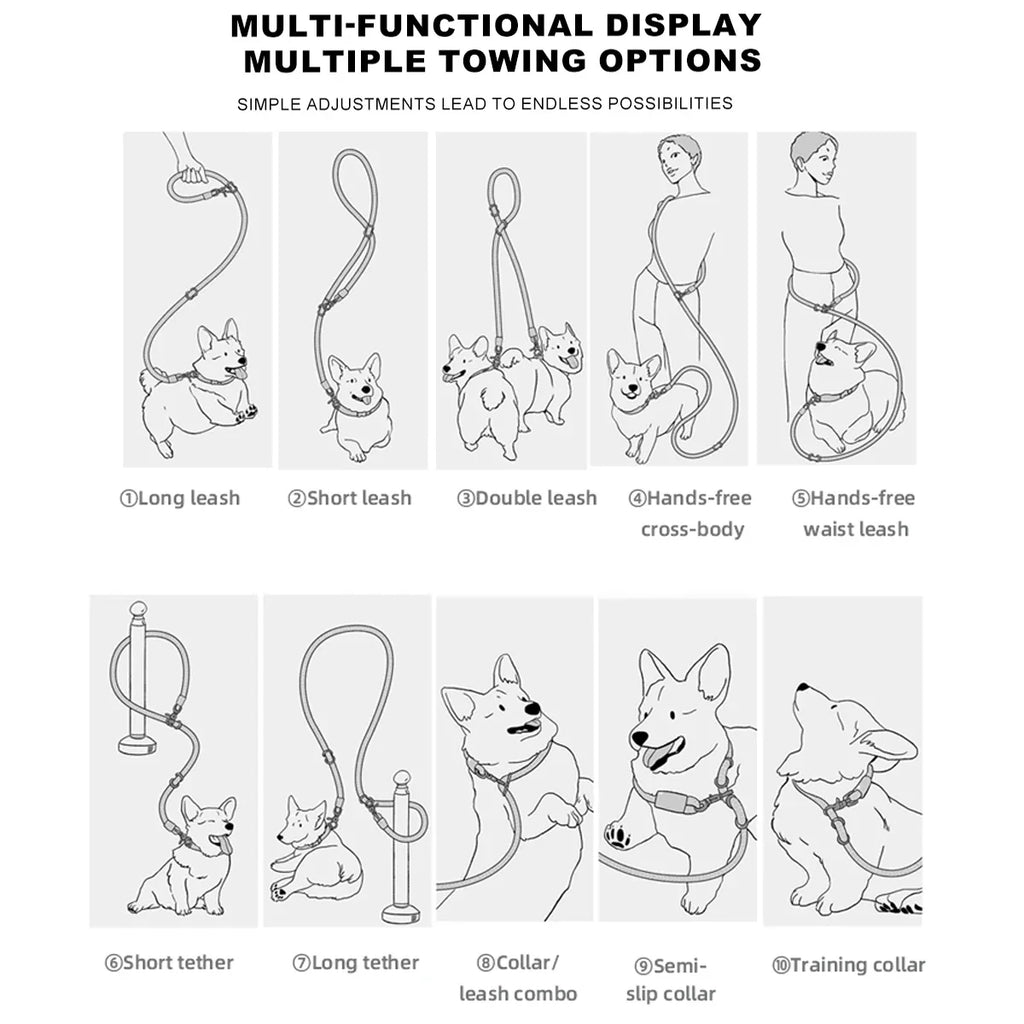 MULTI-FUNCTIONAL DISPLAY
MULTIPLE TOWING OPTIONS

SIMPLE ADJUSTMENTS LEAD TO ENDLESS POSSIBILITIES

①Long leash

②Short leash

③Double leash

④Hands-free
cross-body

⑤Hands-free
waist leash

⑥Short tether

⑦Long tether

⑧Collar/
leash combo

⑨Semi-
slip collar

⑩Training collar